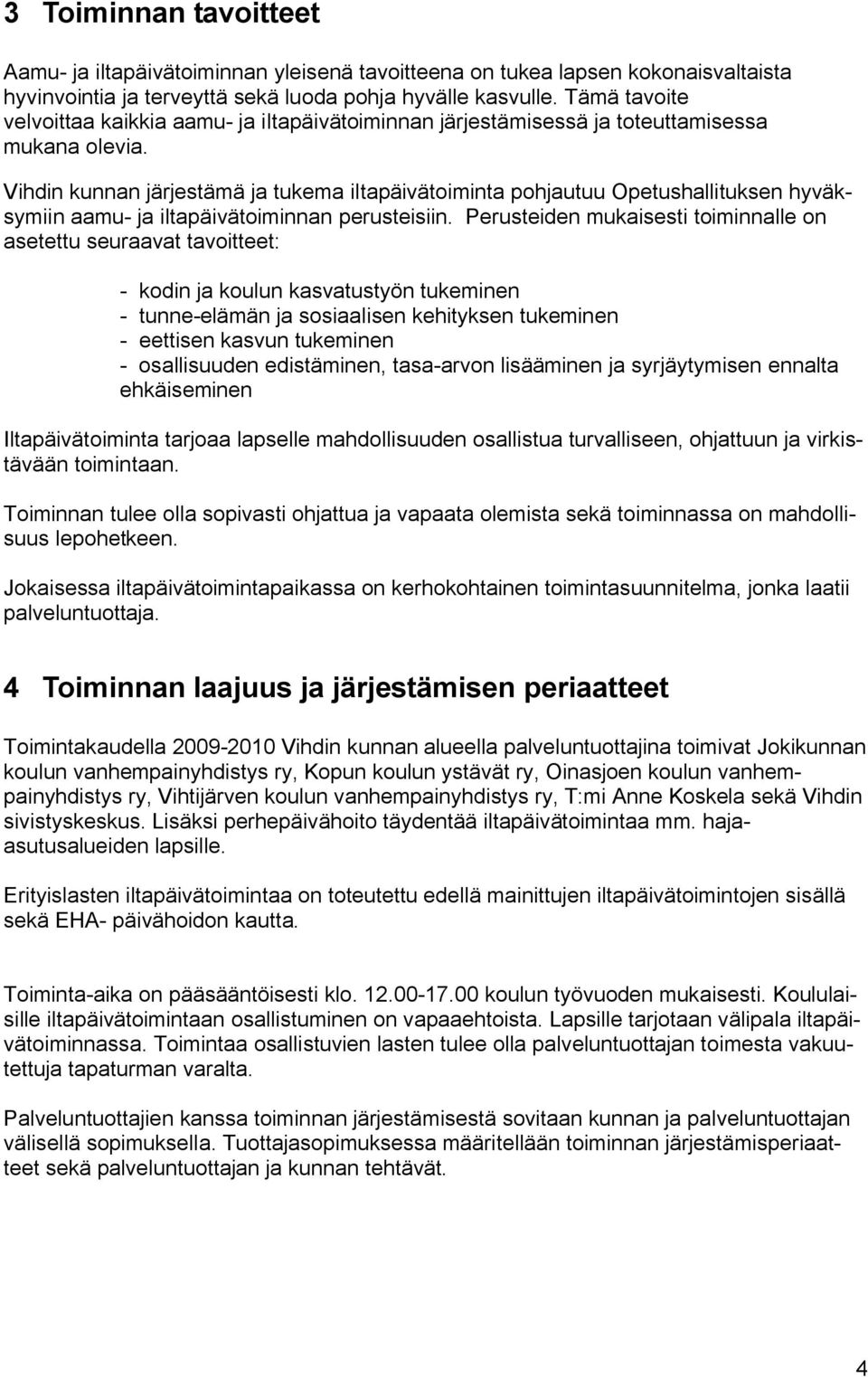 3 Toiminnan tavoitteet

Aamu- ja iltapäivätoiminnan yleisenä tavoitteena on tukea lapsen kokonaisvaltaista hyvinvointia ja terveyttä sekä luoda pohja hyvälle kasvulle. Tämä tavoite velvoittaa kaikkia aamu- ja iltapäivätoiminnan järjestämisessä ja toteuttamisessa mukana olevia.

Vihdin kunnan järjestämä ja tukema iltapäivätoiminta pohjautuu Opetushallituksen hyväksymiin aamu- ja iltapäivätoiminnan perusteisiin. Perusteiden mukaisesti toiminnalle on asetettu seuraavat tavoitteet:

- kodin ja koulun kasvatustyön tukeminen
- tunne-elämän ja sosiaalisen kehityksen tukeminen
- eettisen kasvun tukeminen
- osallisuuden edistäminen, tasa-arvon lisääminen ja syrjäytymisen ennalta ehkäiseminen

Iltapäivätoiminta tarjoaa lapselle mahdollisuuden osallistua turvalliseen, ohjattuun ja virkistävään toimintaan.

Toiminnan tulee olla sopivasti ohjattua ja vapaata olemista sekä toiminnassa on mahdollisuus lepohetkeen.

Jokaisessa iltapäivätoimintapaikassa on kerhokohtainen toimintasuunnitelma, jonka laatii palveluntuottaja.

4 Toiminnan laajuus ja järjestämisen periaatteet

Toimintakaudella 2009-2010 Vihdin kunnan alueella palveluntuottajina toimivat Jokikunnan koulun vanhempainyhdistys ry, Kopun koulun ystävät ry, Oinasjoen koulun vanhempainyhdistys ry, Vihtijärven koulun vanhempainyhdistys ry, T:mi Anne Koskela sekä Vihdin sivistyskeskus. Lisäksi perhepäivähoito täydentää iltapäivätoimintaa mm. haja-asutusalueiden lapsille.

Erityislasten iltapäivätoimintaa on toteutettu edellä mainittujen iltapäivätoimintojen sisällä sekä EHA- päivähoidon kautta.

Toiminta-aika on pääsääntöisesti klo. 12.00-17.00 koulun työvuoden mukaisesti. Koululaisille iltapäivätoimintaan osallistuminen on vapaaehtoista. Lapsille tarjotaan välipala iltapäivätoiminnassa. Toimintaa osallistuvien lasten tulee olla palveluntuottajan toimesta vakuutettuja tapaturman varalta.

Palveluntuottajien kanssa toiminnan järjestämisestä sovitaan kunnan ja palveluntuottajan välisellä sopimuksella. Tuottajasopimuksessa määritellään toiminnan järjestämisperiaatteet sekä palveluntuottajan ja kunnan tehtävät.

4